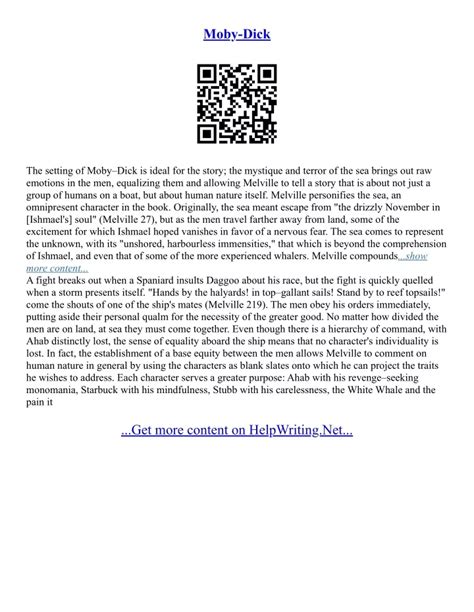 Moby-Dick

The setting of Moby–Dick is ideal for the story; the mystique and terror of the sea brings out raw emotions in the men, equalizing them and allowing Melville to tell a story that is about not just a group of humans on a boat, but about human nature itself. Melville personifies the sea, an omnipresent character in the book. Originally, the sea meant escape from "the drizzly November in [Ishmael's] soul" (Melville 27), but as the men travel farther away from land, some of the excitement for which Ishmael hoped vanishes in favor of a nervous fear. The sea comes to represent the unknown, with its "unshored, harbourless immensities," that which is beyond the comprehension of Ishmael, and even that of some of the more experienced whalers. Melville compounds...show more content...

A fight breaks out when a Spaniard insults Daggoo about his race, but the fight is quickly quelled when a storm presents itself. "Hands by the halyards! in top–gallant sails! Stand by to reef topsails!" come the shouts of one of the ship's mates (Melville 219). The men obey his orders immediately, putting aside their personal qualm for the necessity of the greater good. No matter how divided the men are on land, at sea they must come together. Even though there is a hierarchy of command, with Ahab distinctly lost, the sense of equality aboard the ship means that no character's individuality is lost. In fact, the establishment of a base equity between the men allows Melville to comment on human nature in general by using the characters as blank slates onto which he can project the traits he wishes to address. Each character serves a greater purpose: Ahab with his revenge–seeking monomania, Starbuck with his mindfulness, Stubb with his carelessness, the White Whale and the pain it

...Get more content on HelpWriting.Net...